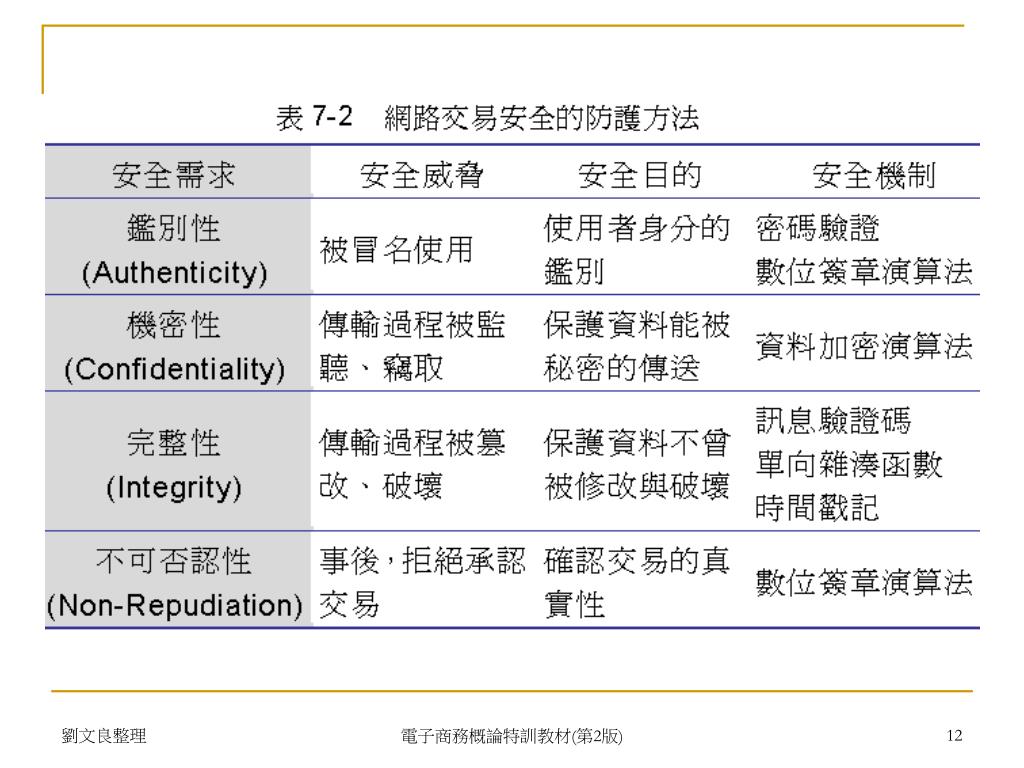 表 7-2 網路交易安全的防護方法

| 安全需求 | 安全威脅 | 安全目的 | 安全機制 |
|---|---|---|---|
| 鑑別性 (Authenticity) | 被冒名使用 | 使用者身分的鑑別 | 密碼驗證 數位簽章演算法 |
| 機密性 (Confidentiality) | 傳輸過程被監聽、竊取 | 保護資料能被秘密的傳送 | 資料加密演算法 |
| 完整性 (Integrity) | 傳輸過程被篡改、破壞 | 保護資料不曾被修改與破壞 | 訊息驗證碼 單向雜湊函數 時間戳記 |
| 不可否認性 (Non-Repudiation) | 事後，拒絕承認交易 | 確認交易的真實性 | 數位簽章演算法 |

劉文良整理

電子商務概論特訓教材(第2版)

12